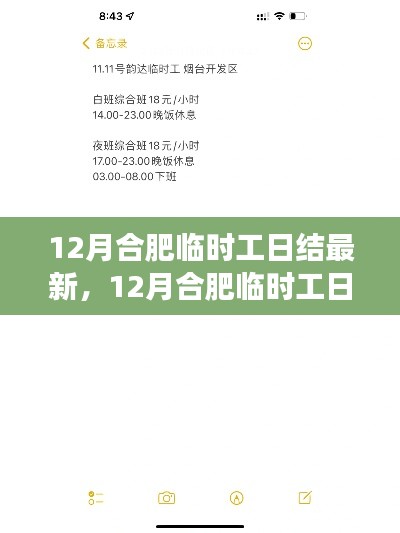 8:43

备忘录

11.11号韵达临时工 烟台开发区

白班综合班18元/小时
14.00-23.00晚饭休息

夜班综合班18元/小时
17.00-23.00晚饭休息
03.00-08.00下班

12月合肥临时工日结最新，12月合肥临时工日